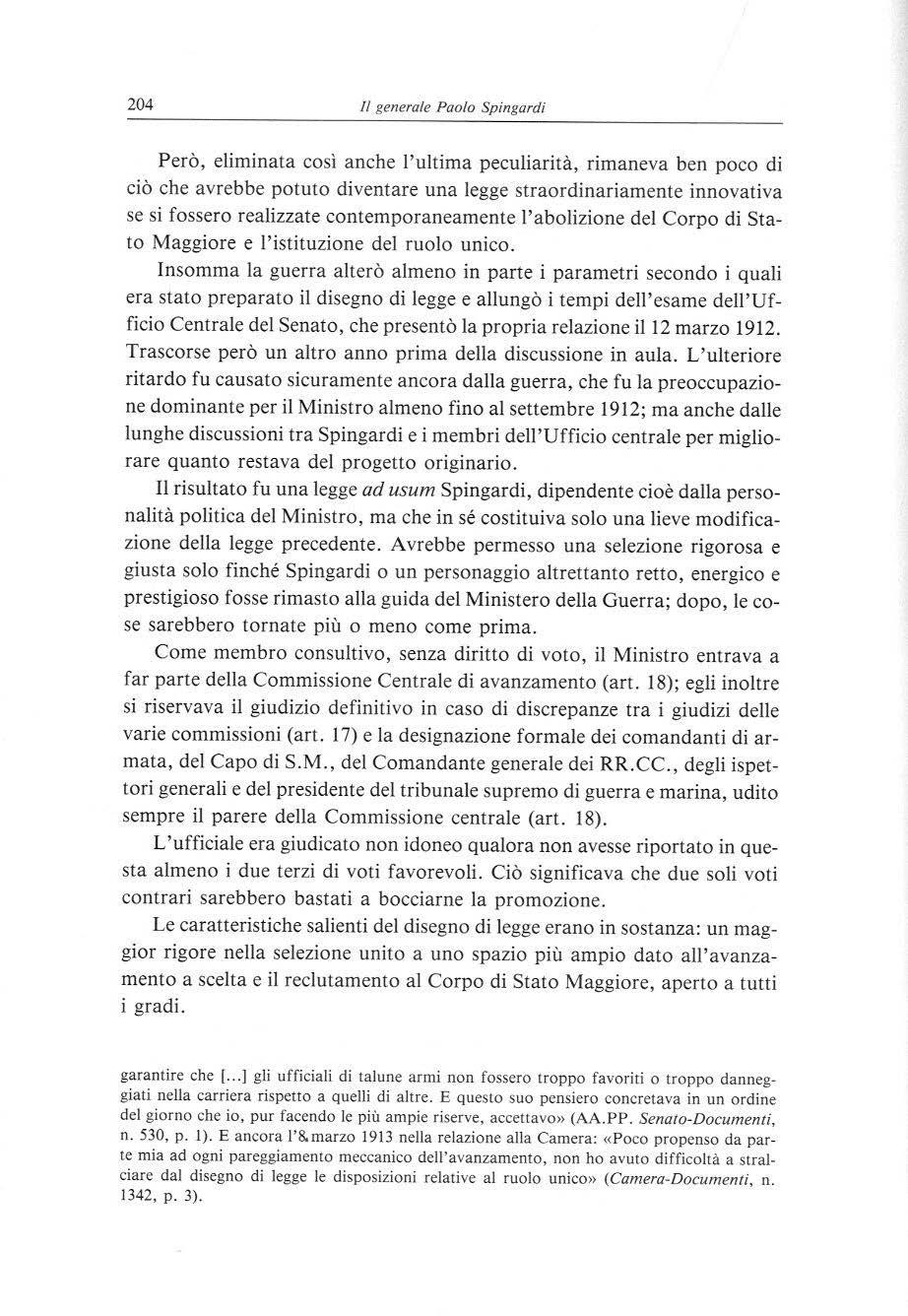 204 Il generale Paolo Spingardi

Però, eliminata così anche l'ultima peculiarità, rimaneva ben poco di ciò che avrebbe potuto diventare una legge straordinariamente innovativa se si fossero realizzate contemporaneamente l'abolizione del Corpo di Stato Maggiore e l'istituzione del ruolo unico.

Insomma la guerra alterò almeno in parte i parametri secondo i quali era stato preparato il disegno di legge e allungò i tempi dell'esame dell'Ufficio Centrale del Senato, che presentò la propria relazione il 12 marzo 1912. Trascorse però un altro anno prima della discussione in aula. L'ulteriore ritardo fu causato sicuramente ancora dalla guerra, che fu la preoccupazione dominante per il Ministro almeno fino al settembre 1912; ma anche dalle lunghe discussioni tra Spingardi e i membri dell'Ufficio centrale per migliorare quanto restava del progetto originario.

Il risultato fu una legge ad usum Spingardi, dipendente cioè dalla personalità politica del Ministro, ma che in sé costituiva solo una lieve modificazione della legge precedente. Avrebbe permesso una selezione rigorosa e giusta solo finché Spingardi o un personaggio altrettanto retto, energico e prestigioso fosse rimasto alla guida del Ministero della Guerra; dopo, le cose sarebbero tornate più o meno come prima.

Come membro consultivo, senza diritto di voto, il Ministro entrava a far parte della Commissione Centrale di avanzamento (art. 18); egli inoltre si riservava il giudizio definitivo in caso di discrepanze tra i giudizi delle varie commissioni (art. 17) e la designazione formale dei comandanti di armata, del Capo di S.M., del Comandante generale dei RR.CC., degli ispettori generali e del presidente del tribunale supremo di guerra e marina, udito sempre il parere della Commissione centrale (art. 18).

L'ufficiale era giudicato non idoneo qualora non avesse riportato in questa almeno i due terzi di voti favorevoli. Ciò significava che due soli voti contrari sarebbero bastati a bocciarne la promozione.

Le caratteristiche salienti del disegno di legge erano in sostanza: un maggior rigore nella selezione unito a uno spazio più ampio dato all'avanzamento a scelta e il reclutamento al Corpo di Stato Maggiore, aperto a tutti i gradi.

garantire che [...] gli ufficiali di talune armi non fossero troppo favoriti o troppo danneggiati nella carriera rispetto a quelli di altre. E questo suo pensiero concretava in un ordine del giorno che io, pur facendo le più ampie riserve, accettavo» (AA.PP. Senato-Documenti, n. 530, p. 1). E ancora l'8 marzo 1913 nella relazione alla Camera: «Poco propenso da parte mia ad ogni pareggiamento meccanico dell'avanzamento, non ho avuto difficoltà a stralciare dal disegno di legge le disposizioni relative al ruolo unico» (Camera-Documenti, n. 1342, p. 3).